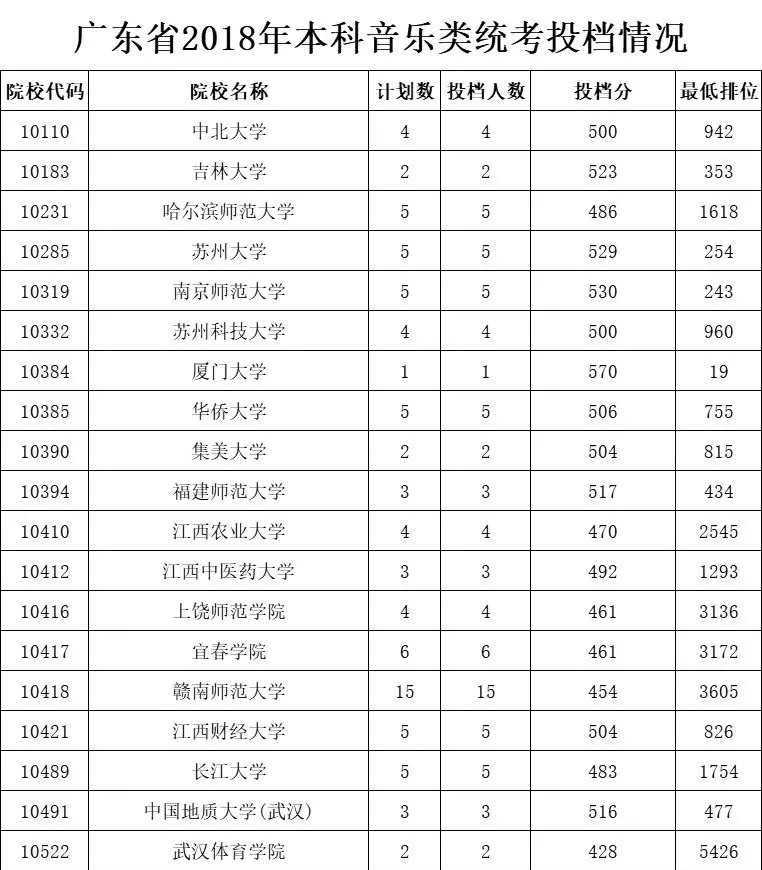 广东省2018年本科音乐类统考投档情况

| 院校代码 | 院校名称 | 计划数 | 投档人数 | 投档分 | 最低排位 |
|---|---|---|---|---|---|
| 10110 | 中北大学 | 4 | 4 | 500 | 942 |
| 10183 | 吉林大学 | 2 | 2 | 523 | 353 |
| 10231 | 哈尔滨师范大学 | 5 | 5 | 486 | 1618 |
| 10285 | 苏州大学 | 5 | 5 | 529 | 254 |
| 10319 | 南京师范大学 | 5 | 5 | 530 | 243 |
| 10332 | 苏州科技大学 | 4 | 4 | 500 | 960 |
| 10384 | 厦门大学 | 1 | 1 | 570 | 19 |
| 10385 | 华侨大学 | 5 | 5 | 506 | 755 |
| 10390 | 集美大学 | 2 | 2 | 504 | 815 |
| 10394 | 福建师范大学 | 3 | 3 | 517 | 434 |
| 10410 | 江西农业大学 | 4 | 4 | 470 | 2545 |
| 10412 | 江西中医药大学 | 3 | 3 | 492 | 1293 |
| 10416 | 上饶师范学院 | 4 | 4 | 461 | 3136 |
| 10417 | 宜春学院 | 6 | 6 | 461 | 3172 |
| 10418 | 赣南师范大学 | 15 | 15 | 454 | 3605 |
| 10421 | 江西财经大学 | 5 | 5 | 504 | 826 |
| 10489 | 长江大学 | 5 | 5 | 483 | 1754 |
| 10491 | 中国地质大学(武汉) | 3 | 3 | 516 | 477 |
| 10522 | 武汉体育学院 | 2 | 2 | 428 | 5426 |